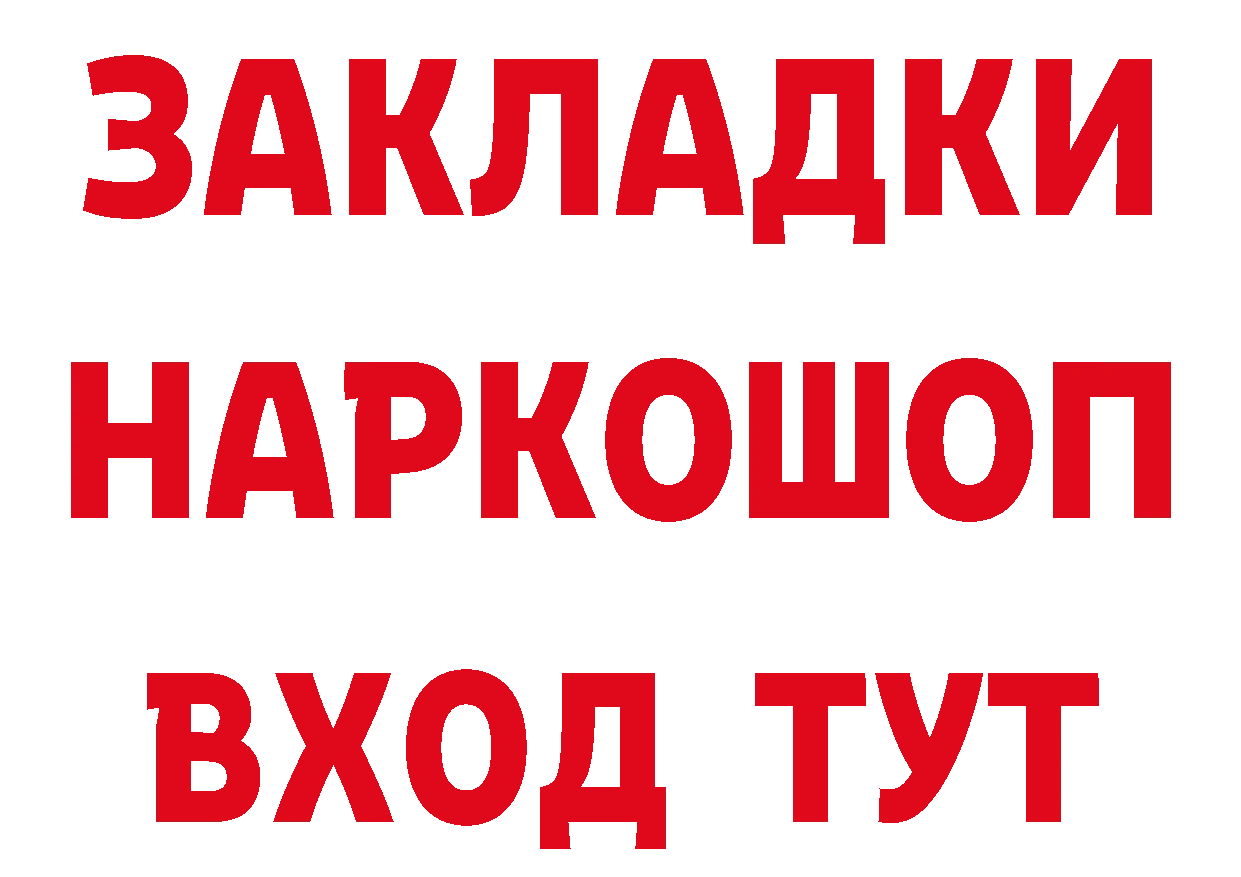 ЗАКЛАДКИ НАРКОШОП ВХОД ТУТ